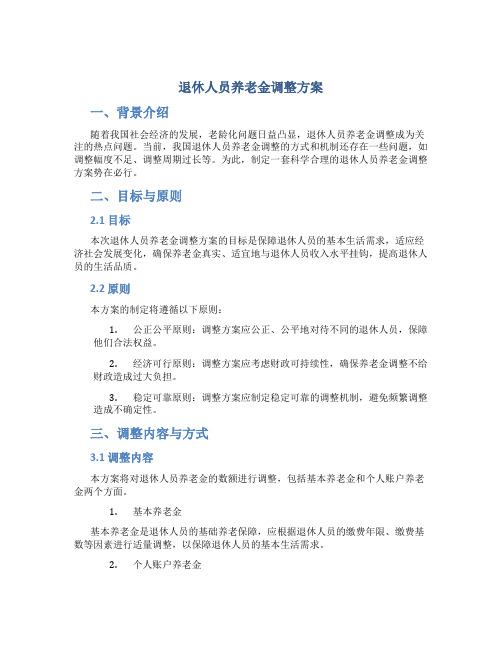 退休人员养老金调整方案

一、背景介绍

随着我国社会经济的发展，老龄化问题日益凸显，退休人员养老金调整成为关注的热点问题。当前，我国退休人员养老金调整的方式和机制还存在一些问题，如调整幅度不足、调整周期过长等。为此，制定一套科学合理的退休人员养老金调整方案势在必行。

二、目标与原则

2.1 目标

本次退休人员养老金调整方案的目标是保障退休人员的基本生活需求，适应经济社会发展变化，确保养老金真实、适宜地与退休人员收入水平挂钩，提高退休人员的生活品质。

2.2 原则

本方案的制定将遵循以下原则：

1. 公正公平原则：调整方案应公正、公平地对待不同的退休人员，保障他们合法权益。

2. 经济可行原则：调整方案应考虑财政可持续性，确保养老金调整不给财政造成过大负担。

3. 稳定可靠原则：调整方案应制定稳定可靠的调整机制，避免频繁调整造成不确定性。

三、调整内容与方式

3.1 调整内容

本方案将对退休人员养老金的数额进行调整，包括基本养老金和个人账户养老金两个方面。

1. 基本养老金

基本养老金是退休人员的基础养老保障，应根据退休人员的缴费年限、缴费基数等因素进行适量调整，以保障退休人员的基本生活需求。

2. 个人账户养老金